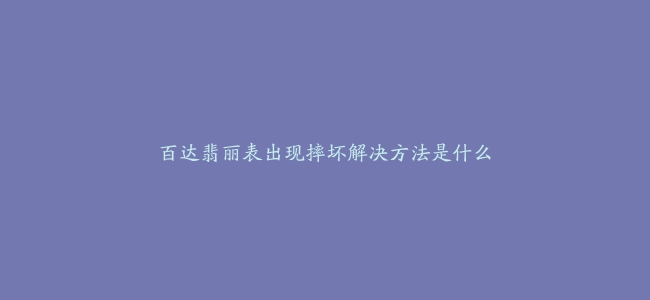 百达翡丽表出现摔坏解决方法是什么